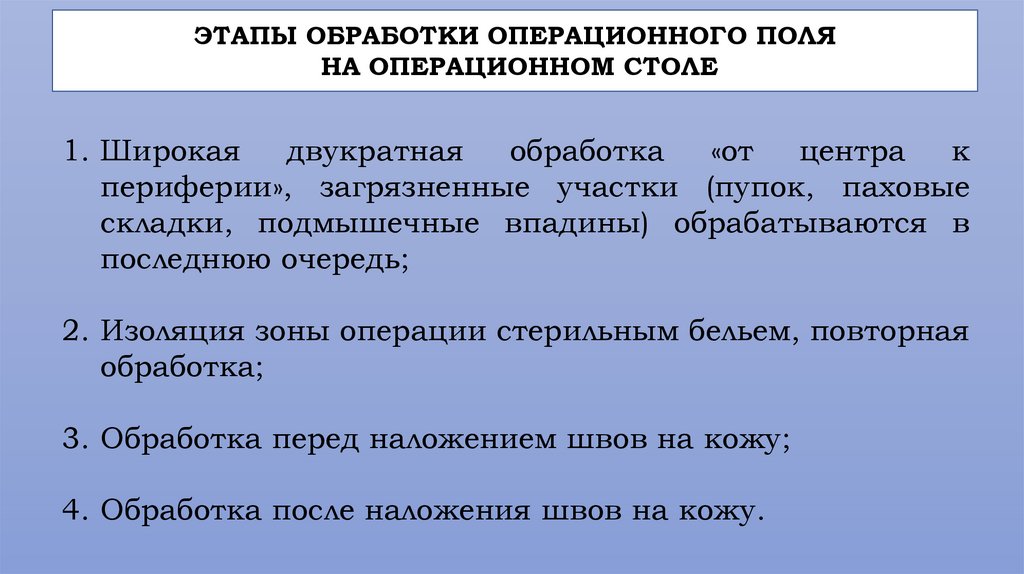 ЭТАПЫ ОБРАБОТКИ ОПЕРАЦИОННОГО ПОЛЯ
НА ОПЕРАЦИОННОМ СТОЛЕ

1. Широкая двукратная обработка «от центра к периферии», загрязненные участки (пупок, паховые складки, подмышечные впадины) обрабатываются в последнюю очередь;

2. Изоляция зоны операции стерильным бельем, повторная обработка;

3. Обработка перед наложением швов на кожу;

4. Обработка после наложения швов на кожу.